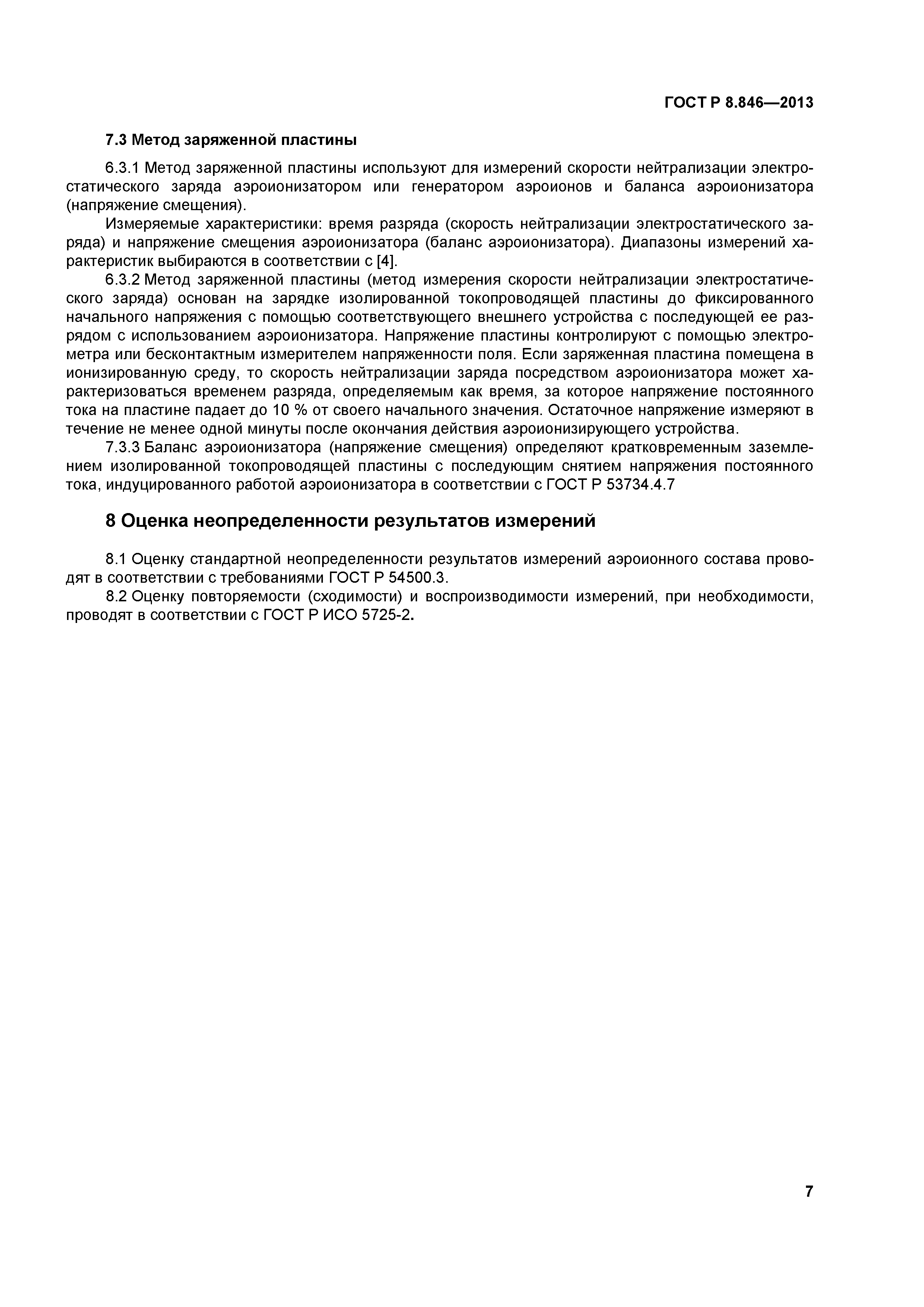 ГОСТ Р 8.846—2013

7.3 Метод заряженной пластины

6.3.1 Метод заряженной пластины используют для измерений скорости нейтрализации электростатического заряда аэроионизатором или генератором аэроионов и баланса аэроионизатора (напряжение смещения).

Измеряемые характеристики: время разряда (скорость нейтрализации электростатического заряда) и напряжение смещения аэроионизатора (баланс аэроионизатора). Диапазоны измерений характеристик выбираются в соответствии с [4].

6.3.2 Метод заряженной пластины (метод измерения скорости нейтрализации электростатического заряда) основан на зарядке изолированной токопроводящей пластины до фиксированного начального напряжения с помощью соответствующего внешнего устройства с последующей ее разрядом с использованием аэроионизатора. Напряжение пластины контролируют с помощью электрометра или бесконтактным измерителем напряженности поля. Если заряженная пластина помещена в ионизированную среду, то скорость нейтрализации заряда посредством аэроионизатора может характеризоваться временем разряда, определяемым как время, за которое напряжение постоянного тока на пластине падает до 10 % от своего начального значения. Остаточное напряжение измеряют в течение не менее одной минуты после окончания действия аэроионизирующего устройства.

7.3.3 Баланс аэроионизатора (напряжение смещения) определяют кратковременным заземлением изолированной токопроводящей пластины с последующим снятием напряжения постоянного тока, индуцированного работой аэроионизатора в соответствии с ГОСТ Р 53734.4.7

8 Оценка неопределенности результатов измерений

8.1 Оценку стандартной неопределенности результатов измерений аэроионного состава проводят в соответствии с требованиями ГОСТ Р 54500.3.

8.2 Оценку повторяемости (сходимости) и воспроизводимости измерений, при необходимости, проводят в соответствии с ГОСТ Р ИСО 5725-2.

7